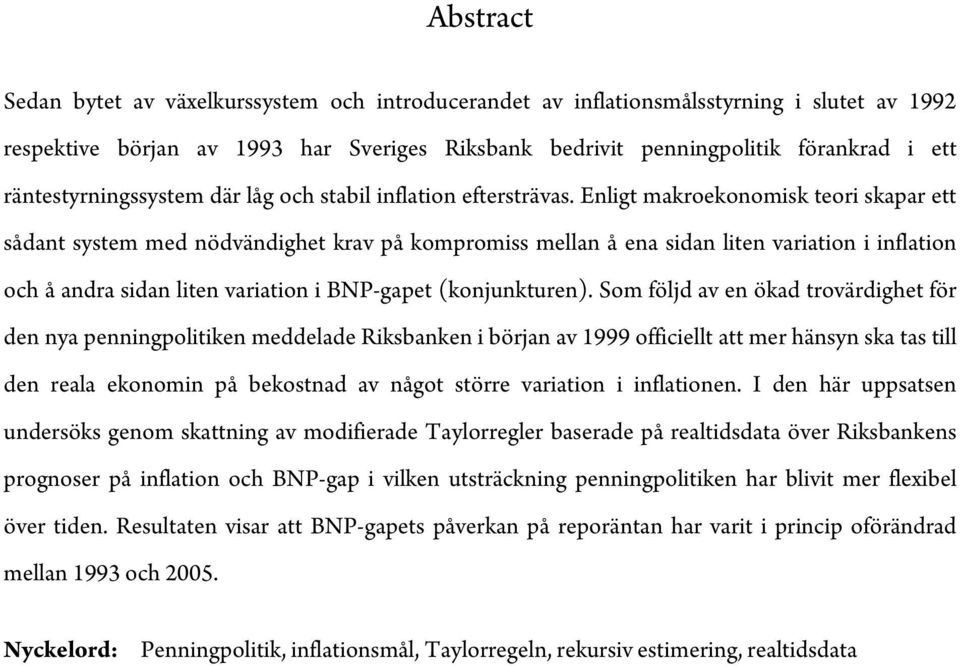 Abstract

Sedan bytet av växelkurssystem och introducerandet av inflationsmålsstyrning i slutet av 1992 respektive början av 1993 har Sveriges Riksbank bedrivit penningpolitik förankrad i ett räntestyrningssystem där låg och stabil inflation eftersträvas. Enligt makroekonomisk teori skapar ett sådant system med nödvändighet krav på kompromiss mellan å ena sidan liten variation i inflation och å andra sidan liten variation i BNP-gapet (konjunkturen). Som följd av en ökad trovärdighet för den nya penningpolitiken meddelade Riksbanken i början av 1999 officiellt att mer hänsyn ska tas till den reala ekonomin på bekostnad av något större variation i inflationen. I den här uppsatsen undersöks genom skattning av modifierade Taylorregler baserade på realtidsdata över Riksbankens prognoser på inflation och BNP-gap i vilken utsträckning penningpolitiken har blivit mer flexibel över tiden. Resultaten visar att BNP-gapets påverkan på reporäntan har varit i princip oförändrad mellan 1993 och 2005.

Nyckelord: Penningpolitik, inflationsmål, Taylorregeln, rekursiv estimering, realtidsdata